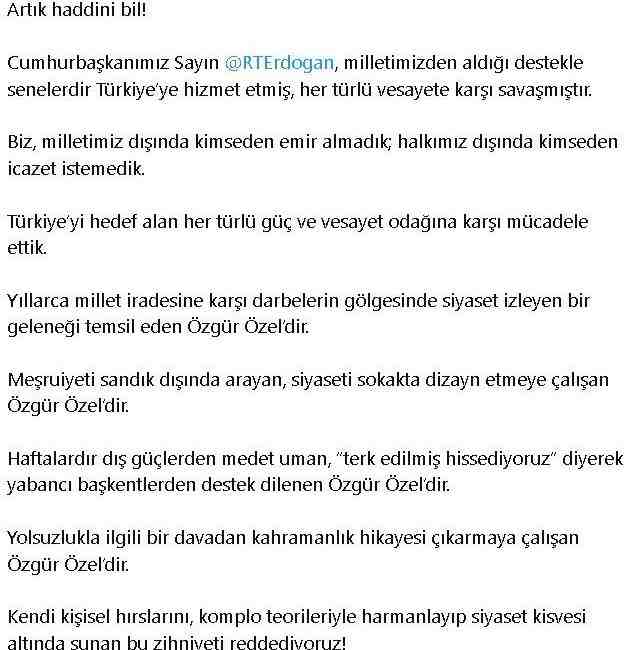 Artık haddini bil!

Cumhurbaşkanımız Sayın @RTErdogan, milletimizden aldığı destekle senelerdir Türkiye'ye hizmet etmiş, her türlü vesayete karşı savaşmıştır.

Biz, milletimiz dışında kimseden emir almadık; halkımız dışında kimseden icazet istemedik.

Türkiye'yi hedef alan her türlü güç ve vesayet odağına karşı mücadele ettik.

Yıllarca millet iradesine karşı darbelerin gölgesinde siyaset izleyen bir geleneği temsil eden Özgür Özel'dir.

Meşruiyeti sandık dışında arayan, siyaseti sokakta dizayn etmeye çalışan Özgür Özel'dir.

Haftalardır dış güçlerden medet uman, "terk edilmiş hissediyoruz" diyerek yabancı başkentlerden destek dilenen Özgür Özel'dir.

Yolsuzlukla ilgili bir davadan kahramanlık hikayesi çıkarmaya çalışan Özgür Özel'dir.

Kendi kişisel hırslarını, komplo teorileriyle harmanlayıp siyaset kisvesi altında sunan bu zihniyeti reddediyoruz!